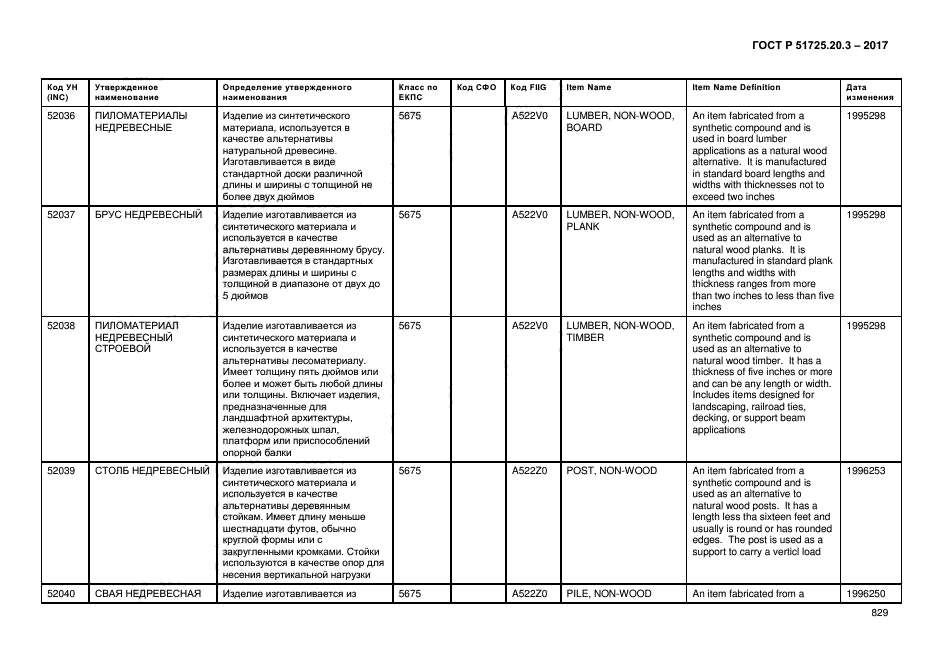 ГОСТ Р 51725.20.3 – 2017

| Код УН (INC) | Утвержденное наименование | Определение утвержденного наименования | Класс по ЕКПС | Код СФО | Код FIIG | Item Name | Item Name Definition | Дата изменения |
|---|---|---|---|---|---|---|---|---|
| 52036 | ПИЛОМАТЕРИАЛЫ НЕДРЕВЕСНЫЕ | Изделие из синтетического материала, используется в качестве альтернативы натуральной древесине. Изготавливается в виде стандартной доски различной длины и ширины с толщиной не более двух дюймов | 5675 | | A522V0 | LUMBER, NON-WOOD, BOARD | An item fabricated from a synthetic compound and is used in board lumber applications as a natural wood alternative. It is manufactured in standard board lengths and widths with thicknesses not to exceed two inches | 1995298 |
| 52037 | БРУС НЕДРЕВЕСНЫЙ | Изделие изготавливается из синтетического материала и используется в качестве альтернативы деревянному брусу. Изготавливается в стандартных размерах длины и ширины с толщиной в диапазоне от двух до 5 дюймов | 5675 | | A522V0 | LUMBER, NON-WOOD, PLANK | An item fabricated from a synthetic compound and is used as an alternative to natural wood planks. It is manufactured in standard plank lengths and widths with thickness ranges from more than two inches to less than five inches | 1995298 |
| 52038 | ПИЛОМАТЕРИАЛ НЕДРЕВЕСНЫЙ СТРОЕВОЙ | Изделие изготавливается из синтетического материала и используется в качестве альтернативы лесоматериалу. Имеет толщину пять дюймов или более и может быть любой длины или толщины. Включает изделия, предназначенные для ландшафтной архитектуры, железнодорожных шпал, платформ или приспособлений опорной балки | 5675 | | A522V0 | LUMBER, NON-WOOD, TIMBER | An item fabricated from a synthetic compound and is used as an alternative to natural wood timber. It has a thickness of five inches or more and can be any length or width. Includes items designed for landscaping, railroad ties, decking, or support beam applications | 1995298 |
| 52039 | СТОЛБ НЕДРЕВЕСНЫЙ | Изделие изготавливается из синтетического материала и используется в качестве альтернативы деревянным стойкам. Имеет длину меньше шестнадцати футов, обычно круглой формы или с закругленными кромками. Стойки используются в качестве опор для несения вертикальной нагрузки | 5675 | | A522Z0 | POST, NON-WOOD | An item fabricated from a synthetic compound and is used as an alternative to natural wood posts. It has a length less tha sixteen feet and usually is round or has rounded edges. The post is used as a support to carry a verticl load | 1996253 |
| 52040 | СВАЯ НЕДРЕВЕСНАЯ | Изделие изготавливается из | 5675 | | A522Z0 | PILE, NON-WOOD | An item fabricated from a | 1996250 |

829